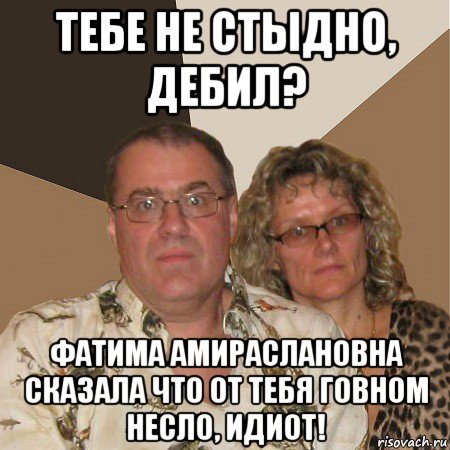 ТЕБЕ НЕ СТЫДНО, ДЕБИЛ?

ФАТИМА АМИРАСЛАНОВНА СКАЗАЛА ЧТО ОТ ТЕБЯ ГОВНОМ НЕСЛО, ИДИОТ!

risovach.ru